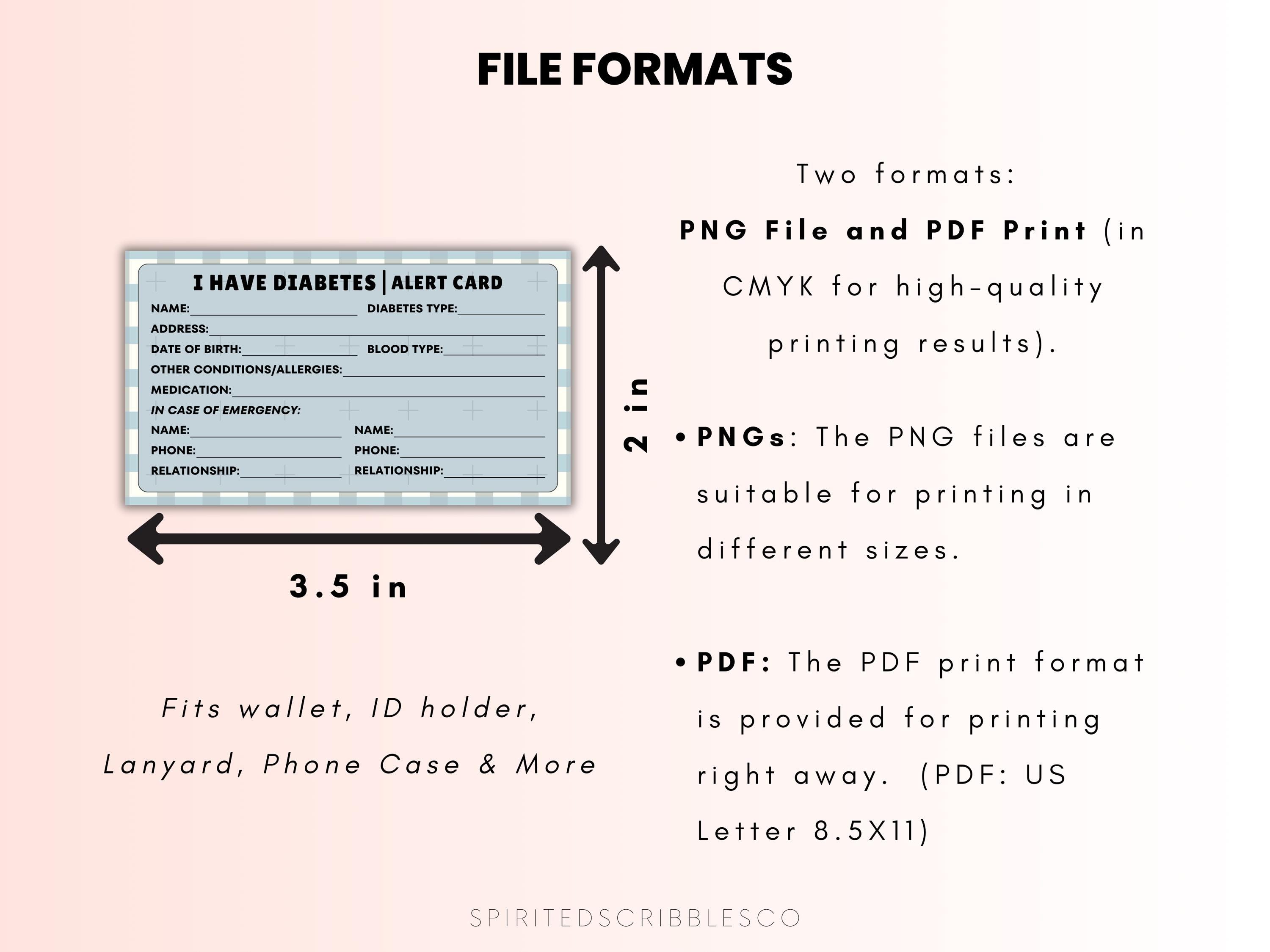 FILE FORMATS

I HAVE DIABETES | ALERT CARD

NAME:____ DIABETES TYPE:____
ADDRESS:____
DATE OF BIRTH:____ BLOOD TYPE:____
OTHER CONDITIONS/ALLERGIES:____
MEDICATION:____
IN CASE OF EMERGENCY:
NAME:____ NAME:____
PHONE:____ PHONE:____
RELATIONSHIP:____ RELATIONSHIP:____

2 in

3.5 in

Fits wallet, ID holder, Lanyard, Phone Case & More

Two formats:

PNG File and PDF Print (in CMYK for high-quality printing results).

• PNGs: The PNG files are suitable for printing in different sizes.

• PDF: The PDF print format is provided for printing right away. (PDF: US Letter 8.5X11)

SPIRITEDSCRIBBLESCO